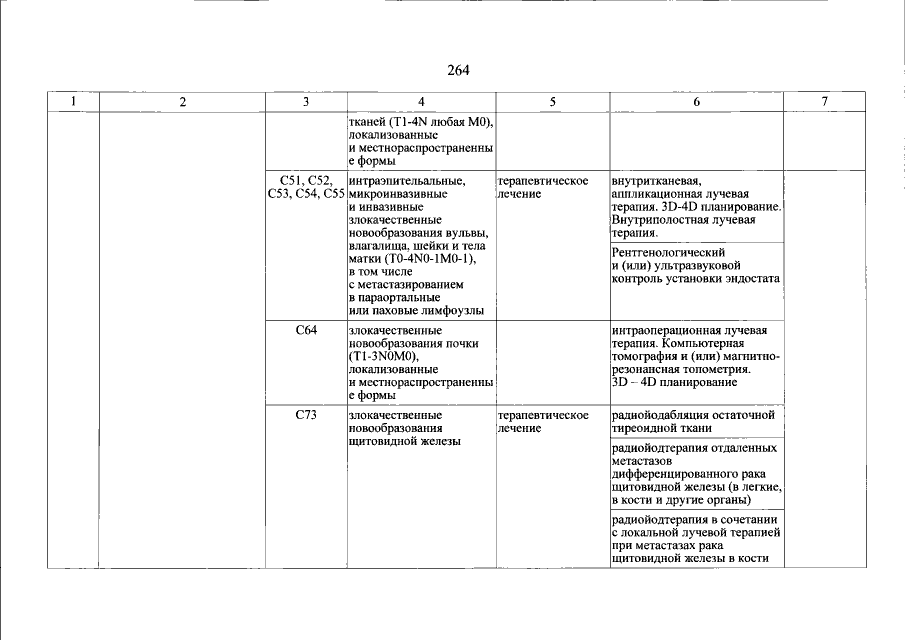 264

| 1 | 2 | 3 | 4 | 5 | 6 | 7 |
|---|---|---|---|---|---|---|
| | | | тканей (T1-4N любая M0), локализованные и местнораспространенные формы | | | |
| | | C51, C52, C53, C54, C55 | интраэпительальные, микроинвазивные и инвазивные злокачественные новообразования вульвы, влагалища, шейки и тела матки (T0-4N0-1M0-1), в том числе с метастазированием в параортальные или паховые лимфоузлы | терапевтическое лечение | внутритканевая, аппликационная лучевая терапия. 3D-4D планирование. Внутриполостная лучевая терапия. | |
| | | | | | Рентгенологический и (или) ультразвуковой контроль установки эндостата | |
| | | C64 | злокачественные новообразования почки (T1-3N0M0), локализованные и местнораспространенные формы | | интраоперационная лучевая терапия. Компьютерная томография и (или) магнитно-резонансная топометрия. 3D – 4D планирование | |
| | | C73 | злокачественные новообразования щитовидной железы | терапевтическое лечение | радиойодабляция остаточной тиреоидной ткани | |
| | | | | | радиойодтерапия отдаленных метастазов дифференцированного рака щитовидной железы (в легкие, в кости и другие органы) | |
| | | | | | радиойодтерапия в сочетании с локальной лучевой терапией при метастазах рака щитовидной железы в кости | |